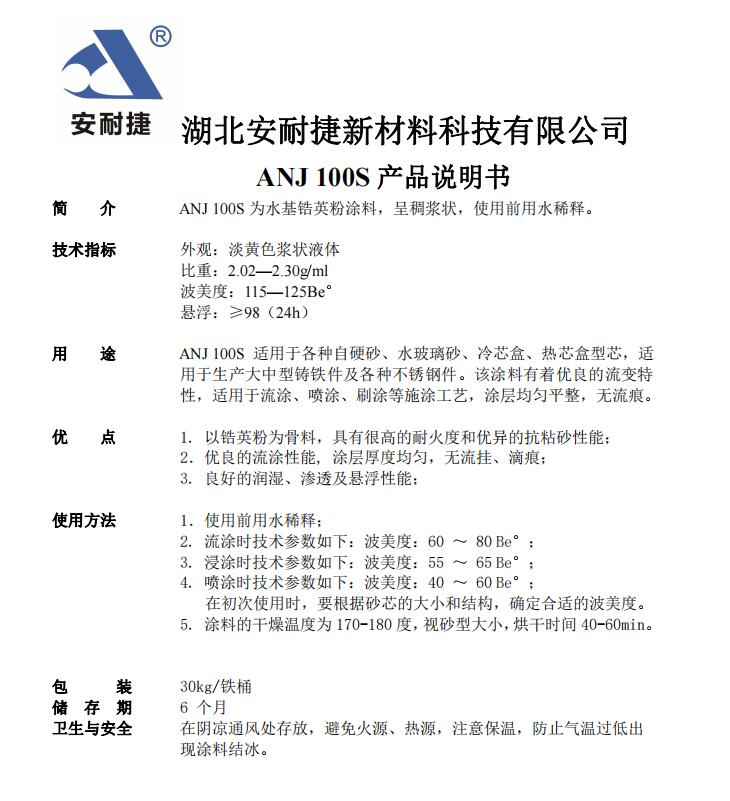 ®
安耐捷

湖北安耐捷新材料科技有限公司

ANJ 100S 产品说明书

简　介　ANJ 100S 为水基锆英粉涂料，呈稠浆状，使用前用水稀释。

技术指标　外观：淡黄色浆状液体
比重：2.02—2.30g/ml
波美度：115—125Be°
悬浮：≥98（24h）

用　途　ANJ 100S 适用于各种自硬砂、水玻璃砂、冷芯盒、热芯盒型芯，适用于生产大中型铸铁件及各种不锈钢件。该涂料有着优良的流变特性，适用于流涂、喷涂、刷涂等施涂工艺，涂层均匀平整，无流痕。

优　点　1. 以锆英粉为骨料，具有很高的耐火度和优异的抗粘砂性能；
2. 优良的流涂性能，涂层厚度均匀，无流挂、滴痕；
3. 良好的润湿、渗透及悬浮性能；

使用方法　1. 使用前用水稀释；
2. 流涂时技术参数如下：波美度：60 ～ 80 Be°；
3. 浸涂时技术参数如下：波美度：55 ～ 65 Be°；
4. 喷涂时技术参数如下：波美度：40 ～ 60 Be°；
在初次使用时，要根据砂芯的大小和结构，确定合适的波美度。
5. 涂料的干燥温度为 170-180 度，视砂型大小，烘干时间 40-60min。

包　装　30kg/铁桶
储 存 期　6 个月
卫生与安全　在阴凉通风处存放，避免火源、热源，注意保温，防止气温过低出现涂料结冰。